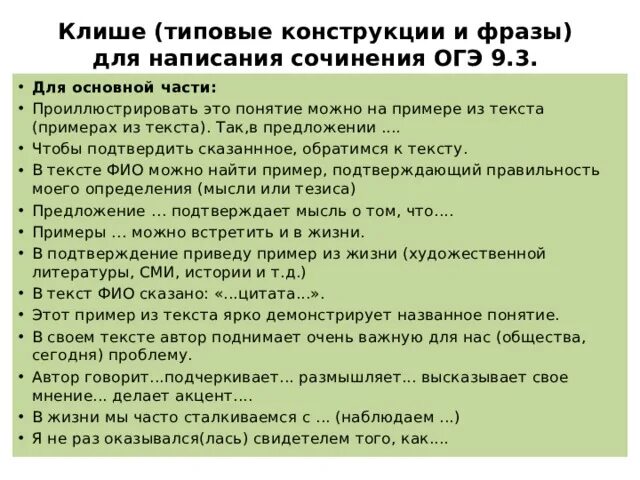 Клише (типовые конструкции и фразы) для написания сочинения ОГЭ 9.3.

• Для основной части:
• Проиллюстрировать это понятие можно на примере из текста (примерах из текста). Так,в предложении ....
• Чтобы подтвердить сказаннное, обратимся к тексту.
• В тексте ФИО можно найти пример, подтверждающий правильность моего определения (мысли или тезиса)
• Предложение ... подтверждает мысль о том, что....
• Примеры ... можно встретить и в жизни.
• В подтверждение приведу пример из жизни (художественной литературы, СМИ, истории и т.д.)
• В текст ФИО сказано: «...цитата...».
• Этот пример из текста ярко демонстрирует названное понятие.
• В своем тексте автор поднимает очень важную для нас (общества, сегодня) проблему.
• Автор говорит...подчеркивает... размышляет... высказывает свое мнение... делает акцент....
• В жизни мы часто сталкиваемся с ... (наблюдаем ...)
• Я не раз оказывался(лась) свидетелем того, как....